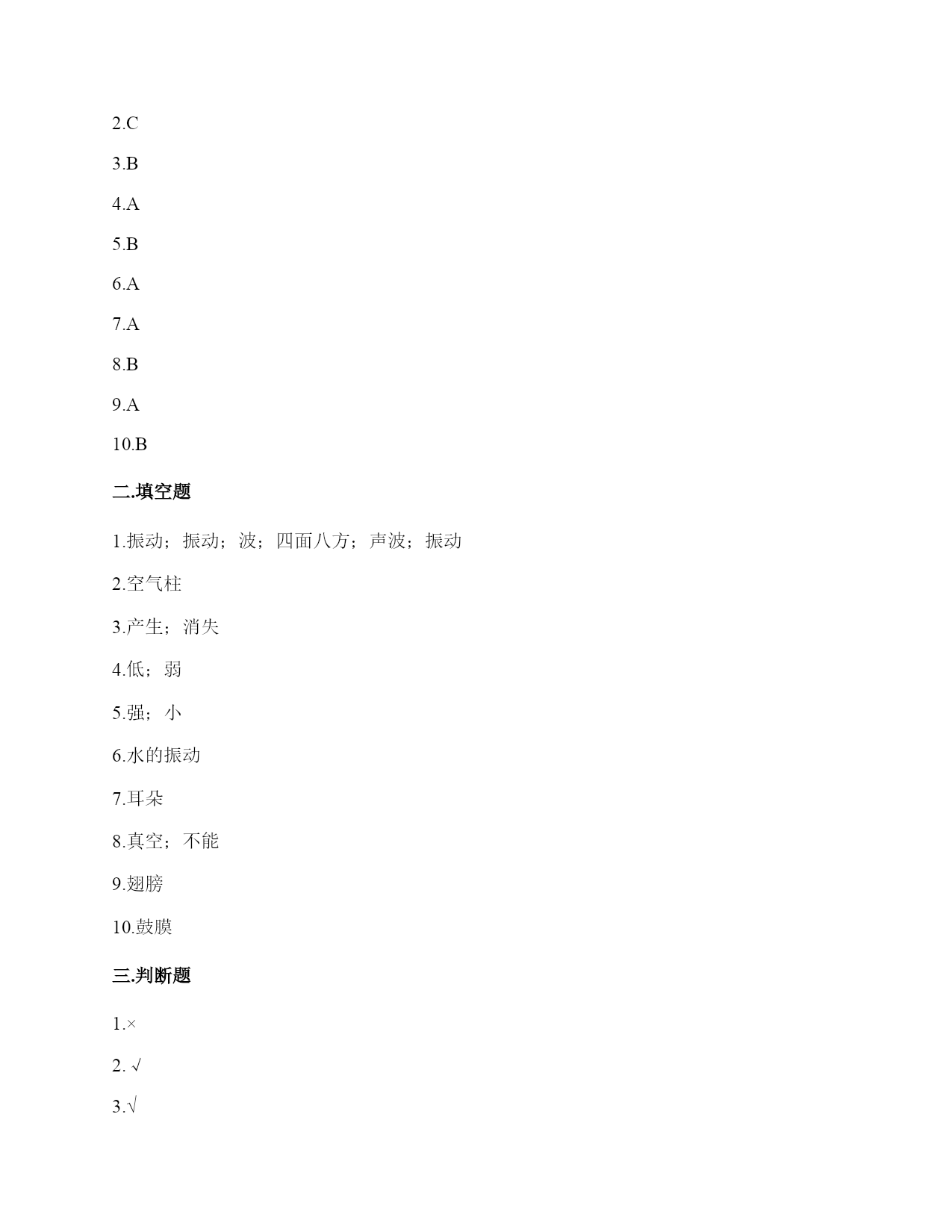 2.C

3.B

4.A

5.B

6.A

7.A

8.B

9.A

10.B

二.填空题

1.振动；振动；波；四面八方；声波；振动

2.空气柱

3.产生；消失

4.低；弱

5.强；小

6.水的振动

7.耳朵

8.真空；不能

9.翅膀

10.鼓膜

三.判断题

1.×

2.√

3.√